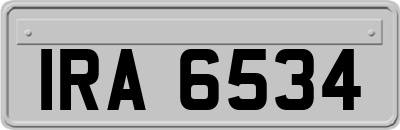 IRA 6534